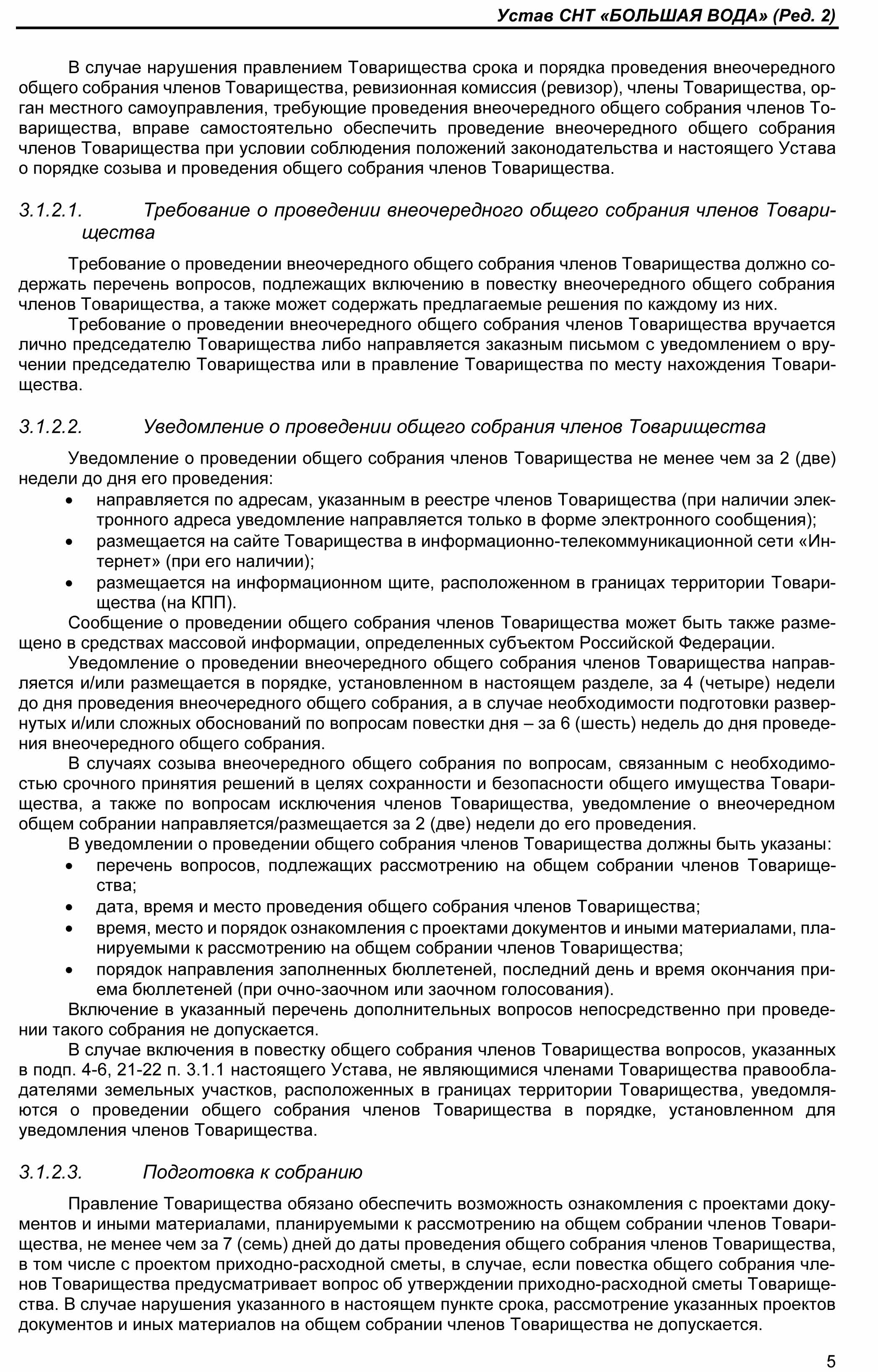 Устав СНТ «БОЛЬШАЯ ВОДА» (Ред. 2)

В случае нарушения правлением Товарищества срока и порядка проведения внеочередного общего собрания членов Товарищества, ревизионная комиссия (ревизор), члены Товарищества, орган местного самоуправления, требующие проведения внеочередного общего собрания членов Товарищества, вправе самостоятельно обеспечить проведение внеочередного общего собрания членов Товарищества при условии соблюдения положений законодательства и настоящего Устава о порядке созыва и проведения общего собрания членов Товарищества.

3.1.2.1. Требование о проведении внеочередного общего собрания членов Товарищества

Требование о проведении внеочередного общего собрания членов Товарищества должно содержать перечень вопросов, подлежащих включению в повестку внеочередного общего собрания членов Товарищества, а также может содержать предлагаемые решения по каждому из них.

Требование о проведении внеочередного общего собрания членов Товарищества вручается лично председателю Товарищества либо направляется заказным письмом с уведомлением о вручении председателю Товарищества или в правление Товарищества по месту нахождения Товарищества.

3.1.2.2. Уведомление о проведении общего собрания членов Товарищества

Уведомление о проведении общего собрания членов Товарищества не менее чем за 2 (две) недели до дня его проведения:
• направляется по адресам, указанным в реестре членов Товарищества (при наличии электронного адреса уведомление направляется только в форме электронного сообщения);
• размещается на сайте Товарищества в информационно-телекоммуникационной сети «Интернет» (при его наличии);
• размещается на информационном щите, расположенном в границах территории Товарищества (на КПП).

Сообщение о проведении общего собрания членов Товарищества может быть также размещено в средствах массовой информации, определенных субъектом Российской Федерации.

Уведомление о проведении внеочередного общего собрания членов Товарищества направляется и/или размещается в порядке, установленном в настоящем разделе, за 4 (четыре) недели до дня проведения внеочередного общего собрания, а в случае необходимости подготовки развернутых и/или сложных обоснований по вопросам повестки дня – за 6 (шесть) недель до дня проведения внеочередного общего собрания.

В случаях созыва внеочередного общего собрания по вопросам, связанным с необходимостью срочного принятия решений в целях сохранности и безопасности общего имущества Товарищества, а также по вопросам исключения членов Товарищества, уведомление о внеочередном общем собрании направляется/размещается за 2 (две) недели до его проведения.

В уведомлении о проведении общего собрания членов Товарищества должны быть указаны:
• перечень вопросов, подлежащих рассмотрению на общем собрании членов Товарищества;
• дата, время и место проведения общего собрания членов Товарищества;
• время, место и порядок ознакомления с проектами документов и иными материалами, планируемыми к рассмотрению на общем собрании членов Товарищества;
• порядок направления заполненных бюллетеней, последний день и время окончания приема бюллетеней (при очно-заочном или заочном голосования).

Включение в указанный перечень дополнительных вопросов непосредственно при проведении такого собрания не допускается.

В случае включения в повестку общего собрания членов Товарищества вопросов, указанных в подп. 4-6, 21-22 п. 3.1.1 настоящего Устава, не являющимися членами Товарищества правообладателями земельных участков, расположенных в границах территории Товарищества, уведомляются о проведении общего собрания членов Товарищества в порядке, установленном для уведомления членов Товарищества.

3.1.2.3. Подготовка к собранию

Правление Товарищества обязано обеспечить возможность ознакомления с проектами документов и иными материалами, планируемыми к рассмотрению на общем собрании членов Товарищества, не менее чем за 7 (семь) дней до даты проведения общего собрания членов Товарищества, в том числе с проектом приходно-расходной сметы, в случае, если повестка общего собрания членов Товарищества предусматривает вопрос об утверждении приходно-расходной сметы Товарищества. В случае нарушения указанного в настоящем пункте срока, рассмотрение указанных проектов документов и иных материалов на общем собрании членов Товарищества не допускается.

5